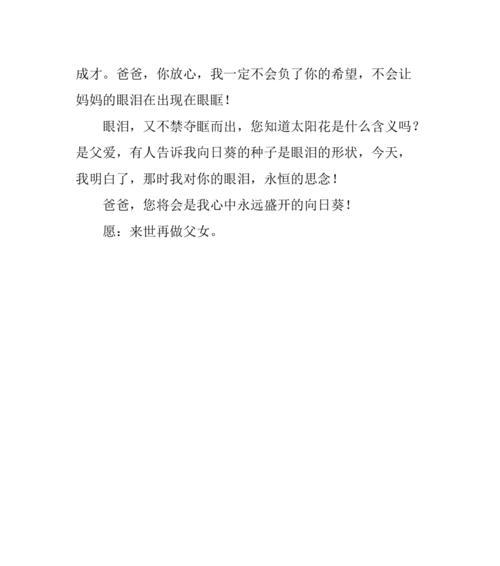 成才。爸爸，你放心，我一定不会负了你的希望，不会让妈妈的眼泪在出现在眼眶！

眼泪，又不禁夺眶而出，您知道太阳花是什么含义吗？是父爱，有人告诉我向日葵的种子是眼泪的形状，今天，我明白了，那时我对你的眼泪，永恒的思念！

爸爸，您将会是我心中永远盛开的向日葵！

愿：来世再做父女。